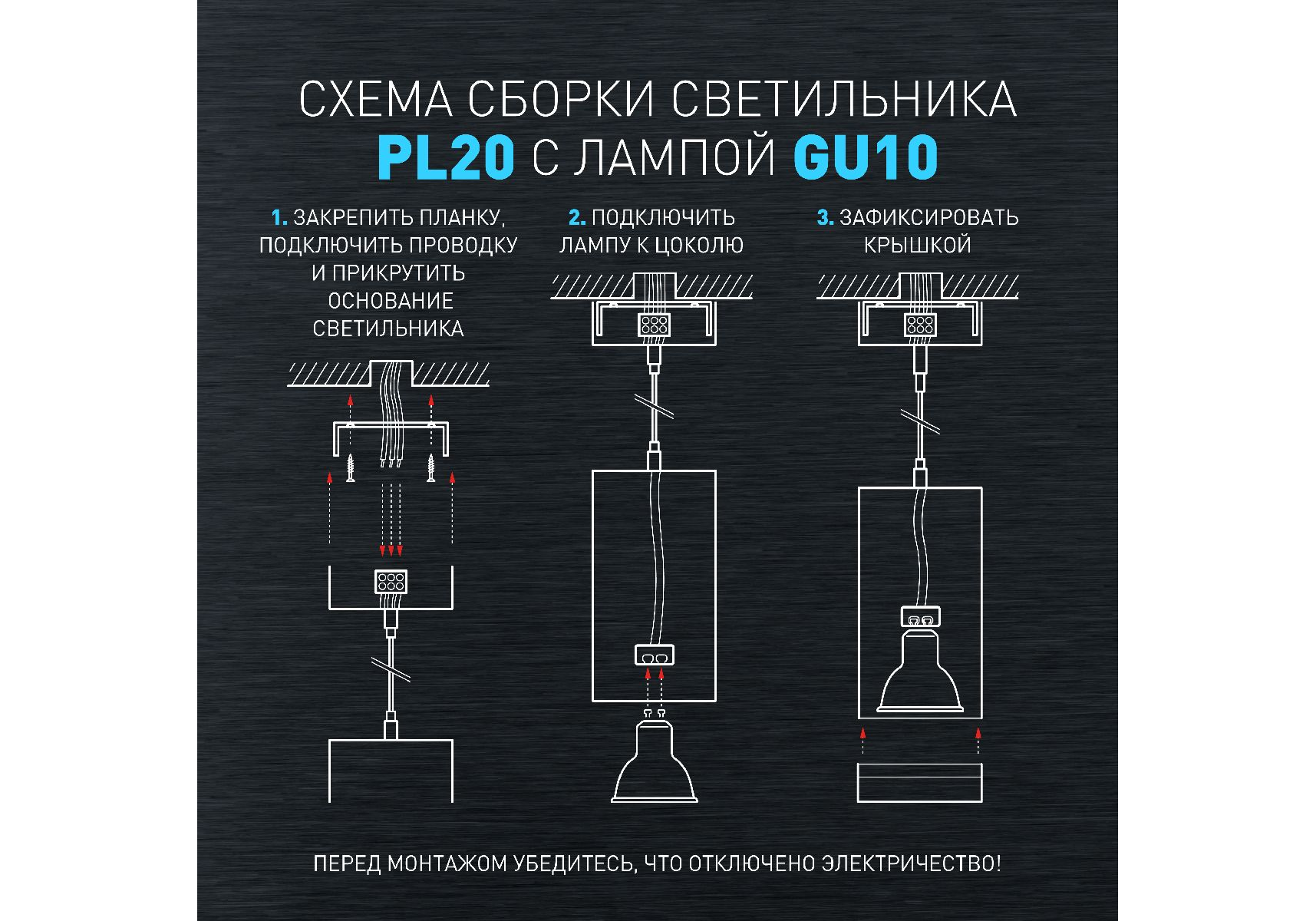 СХЕМА СБОРКИ СВЕТИЛЬНИКА
PL20 С ЛАМПОЙ GU10

1. ЗАКРЕПИТЬ ПЛАНКУ, ПОДКЛЮЧИТЬ ПРОВОДКУ И ПРИКРУТИТЬ ОСНОВАНИЕ СВЕТИЛЬНИКА

2. ПОДКЛЮЧИТЬ ЛАМПУ К ЦОКОЛЮ

3. ЗАФИКСИРОВАТЬ КРЫШКОЙ

ПЕРЕД МОНТАЖОМ УБЕДИТЕСЬ, ЧТО ОТКЛЮЧЕНО ЭЛЕКТРИЧЕСТВО!